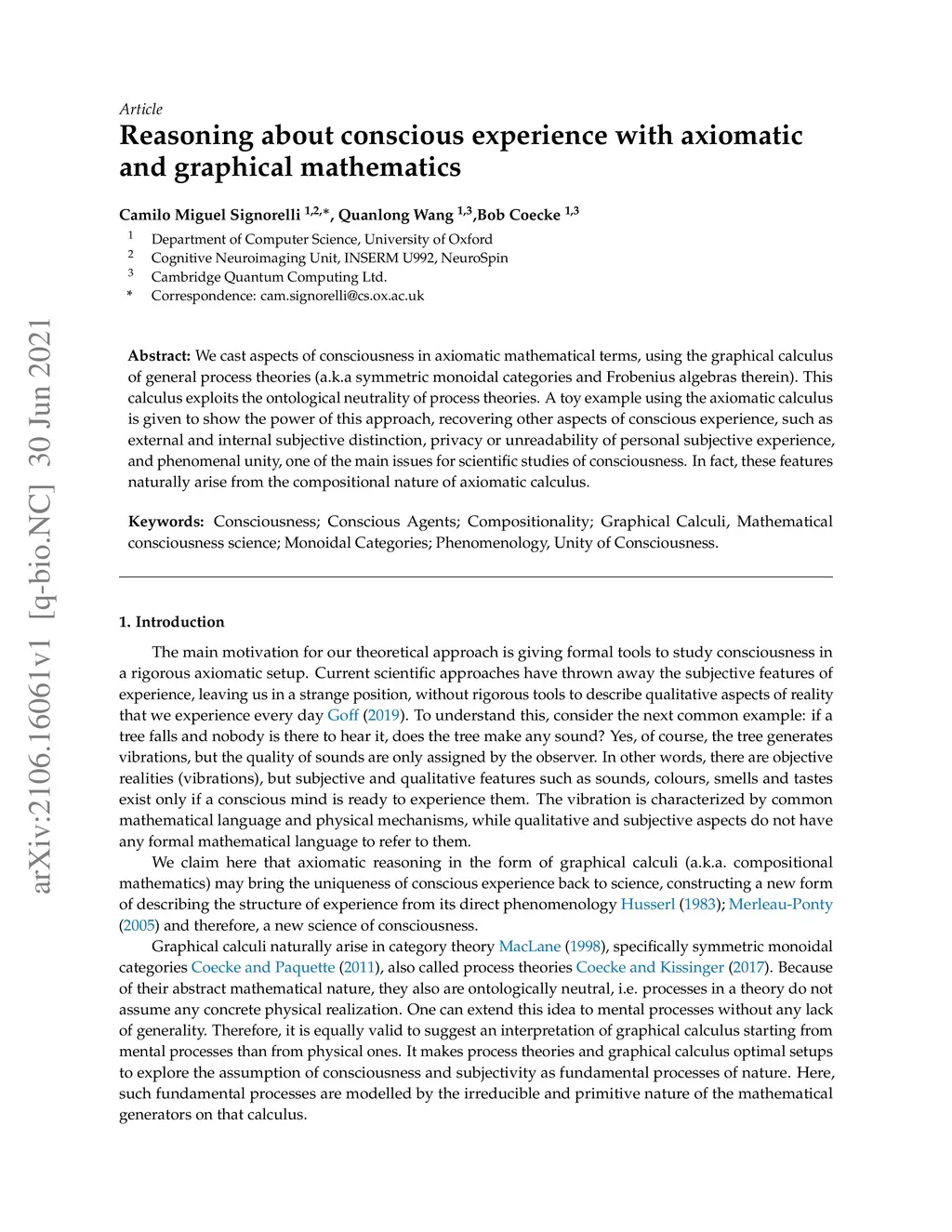 arXiv:2106.16061v1 [q-bio.NC] 30 Jun 2021

Article
Reasoning about conscious experience with axiomatic and graphical mathematics

Camilo Miguel Signorelli $^{1,2,*}$, Quanlong Wang $^{1,3}$,Bob Coecke $^{1,3}$

$^1$ Department of Computer Science, University of Oxford
$^2$ Cognitive Neuroimaging Unit, INSERM U992, NeuroSpin
$^3$ Cambridge Quantum Computing Ltd.
* Correspondence: cam.signorelli@cs.ox.ac.uk

Abstract: We cast aspects of consciousness in axiomatic mathematical terms, using the graphical calculus of general process theories (a.k.a symmetric monoidal categories and Frobenius algebras therein). This calculus exploits the ontological neutrality of process theories. A toy example using the axiomatic calculus is given to show the power of this approach, recovering other aspects of conscious experience, such as external and internal subjective distinction, privacy or unreadability of personal subjective experience, and phenomenal unity, one of the main issues for scientific studies of consciousness. In fact, these features naturally arise from the compositional nature of axiomatic calculus.

Keywords: Consciousness; Conscious Agents; Compositionality; Graphical Calculi, Mathematical consciousness science; Monoidal Categories; Phenomenology, Unity of Consciousness.

1. Introduction

The main motivation for our theoretical approach is giving formal tools to study consciousness in a rigorous axiomatic setup. Current scientific approaches have thrown away the subjective features of experience, leaving us in a strange position, without rigorous tools to describe qualitative aspects of reality that we experience every day Goff (2019). To understand this, consider the next common example: if a tree falls and nobody is there to hear it, does the tree make any sound? Yes, of course, the tree generates vibrations, but the quality of sounds are only assigned by the observer. In other words, there are objective realities (vibrations), but subjective and qualitative features such as sounds, colours, smells and tastes exist only if a conscious mind is ready to experience them. The vibration is characterized by common mathematical language and physical mechanisms, while qualitative and subjective aspects do not have any formal mathematical language to refer to them.

We claim here that axiomatic reasoning in the form of graphical calculi (a.k.a. compositional mathematics) may bring the uniqueness of conscious experience back to science, constructing a new form of describing the structure of experience from its direct phenomenology Husserl (1983); Merleau-Ponty (2005) and therefore, a new science of consciousness.

Graphical calculi naturally arise in category theory MacLane (1998), specifically symmetric monoidal categories Coecke and Paquette (2011), also called process theories Coecke and Kissinger (2017). Because of their abstract mathematical nature, they also are ontologically neutral, i.e. processes in a theory do not assume any concrete physical realization. One can extend this idea to mental processes without any lack of generality. Therefore, it is equally valid to suggest an interpretation of graphical calculus starting from mental processes than from physical ones. It makes process theories and graphical calculus optimal setups to explore the assumption of consciousness and subjectivity as fundamental processes of nature. Here, such fundamental processes are modelled by the irreducible and primitive nature of the mathematical generators on that calculus.